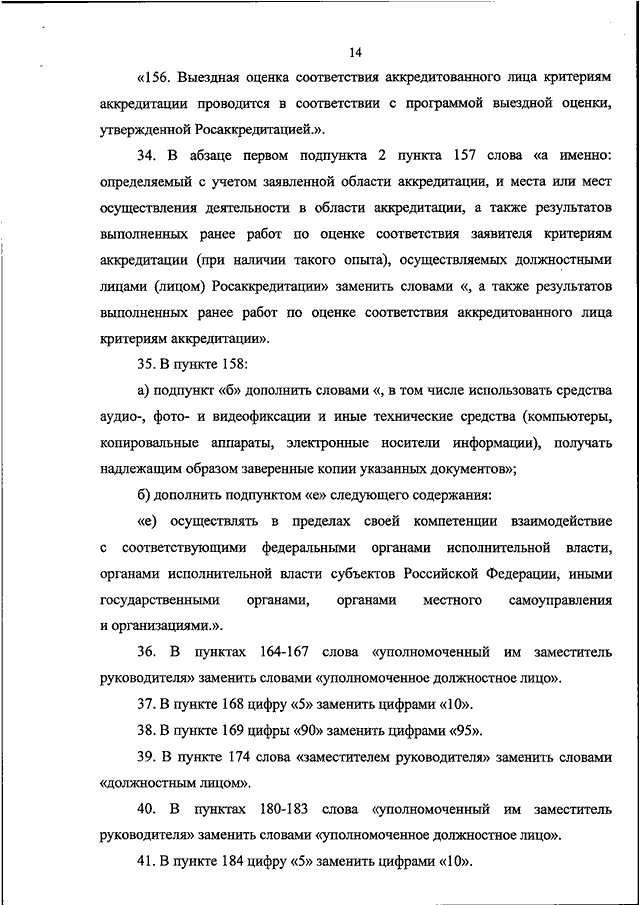 14

«156. Выездная оценка соответствия аккредитованного лица критериям аккредитации проводится в соответствии с программой выездной оценки, утвержденной Росаккредитацией.».

34. В абзаце первом подпункта 2 пункта 157 слова «а именно: определяемый с учетом заявленной области аккредитации, и места или мест осуществления деятельности в области аккредитации, а также результатов выполненных ранее работ по оценке соответствия заявителя критериям аккредитации (при наличии такого опыта), осуществляемых должностными лицами (лицом) Росаккредитации» заменить словами «, а также результатов выполненных ранее работ по оценке соответствия аккредитованного лица критериям аккредитации».

35. В пункте 158:

а) подпункт «б» дополнить словами «, в том числе использовать средства аудио-, фото- и видеофиксации и иные технические средства (компьютеры, копировальные аппараты, электронные носители информации), получать надлежащим образом заверенные копии указанных документов»;

б) дополнить подпунктом «е» следующего содержания:

«е) осуществлять в пределах своей компетенции взаимодействие с соответствующими федеральными органами исполнительной власти, органами исполнительной власти субъектов Российской Федерации, иными государственными органами, органами местного самоуправления и организациями.».

36. В пунктах 164-167 слова «уполномоченный им заместитель руководителя» заменить словами «уполномоченное должностное лицо».

37. В пункте 168 цифру «5» заменить цифрами «10».

38. В пункте 169 цифры «90» заменить цифрами «95».

39. В пункте 174 слова «заместителем руководителя» заменить словами «должностным лицом».

40. В пунктах 180-183 слова «уполномоченный им заместитель руководителя» заменить словами «уполномоченное должностное лицо».

41. В пункте 184 цифру «5» заменить цифрами «10».